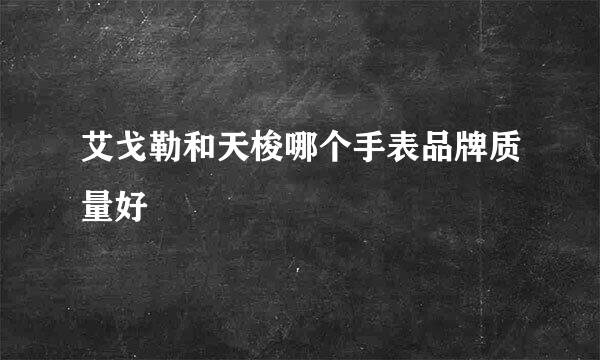 艾戈勒和天梭哪个手表品牌质量好